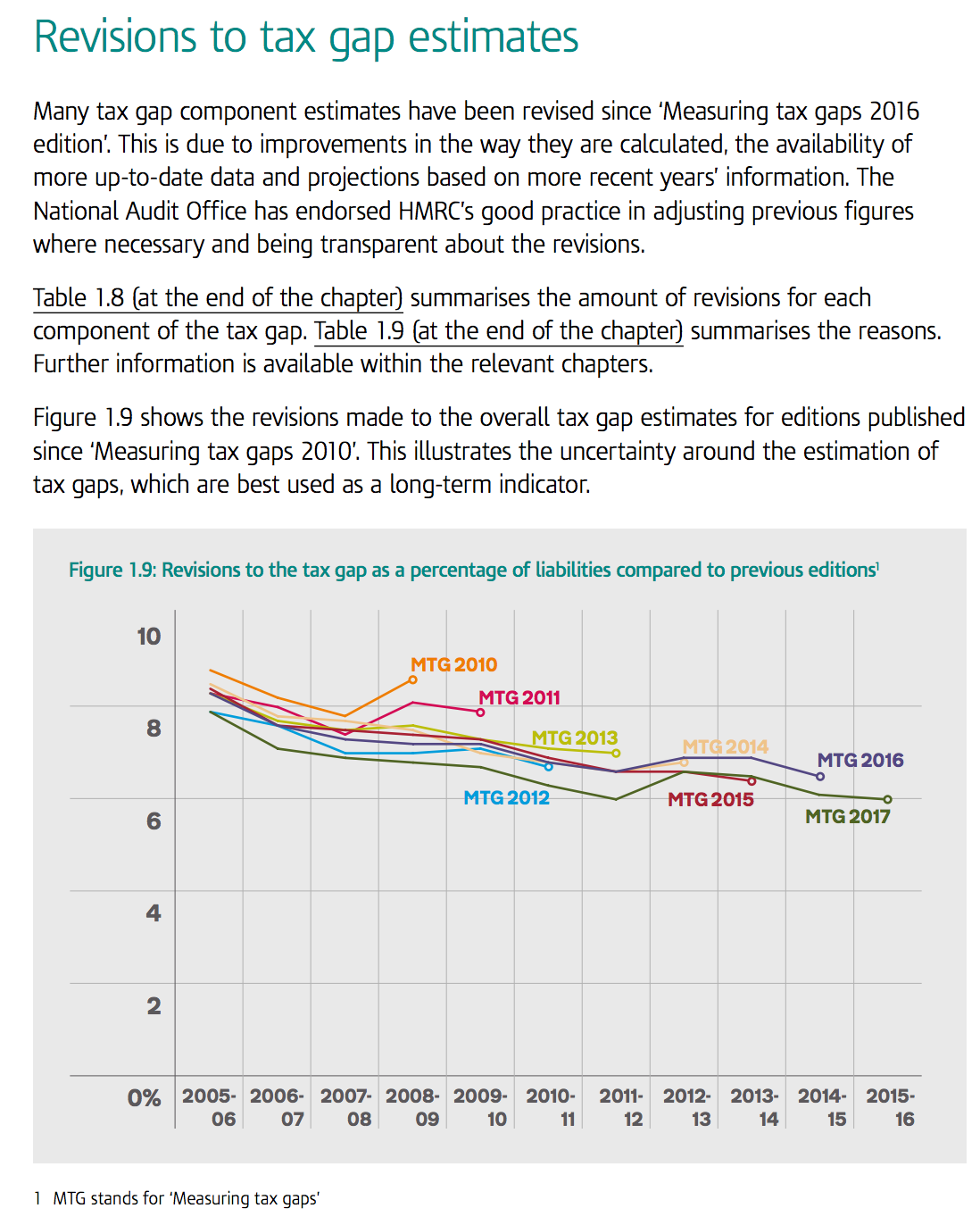 Revisions to tax gap estimates

Many tax gap component estimates have been revised since 'Measuring tax gaps 2016 edition'. This is due to improvements in the way they are calculated, the availability of more up-to-date data and projections based on more recent years' information. The National Audit Office has endorsed HMRC's good practice in adjusting previous figures where necessary and being transparent about the revisions.

Table 1.8 (at the end of the chapter) summarises the amount of revisions for each component of the tax gap. Table 1.9 (at the end of the chapter) summarises the reasons. Further information is available within the relevant chapters.

Figure 1.9 shows the revisions made to the overall tax gap estimates for editions published since 'Measuring tax gaps 2010'. This illustrates the uncertainty around the estimation of tax gaps, which are best used as a long-term indicator.

Figure 1.9: Revisions to the tax gap as a percentage of liabilities compared to previous editions$^1$

10
8
6
4
2
0%

MTG 2010
MTG 2011
MTG 2013
MTG 2014
MTG 2016
MTG 2012
MTG 2015
MTG 2017

2005-06
2006-07
2007-08
2008-09
2009-10
2010-11
2011-12
2012-13
2013-14
2014-15
2015-16

1 MTG stands for 'Measuring tax gaps'